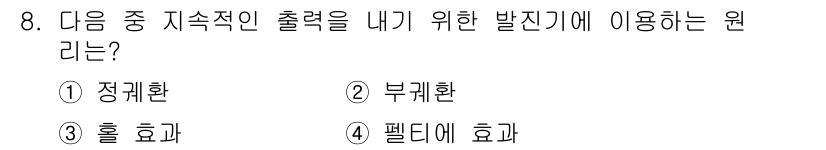 8. 다음 중 지속적인 출력을 내기 위한 발진기에 이용하는 원리는?

① 정궤환 ② 부궤환

③ 홀 효과 ④ 펠티에 효과